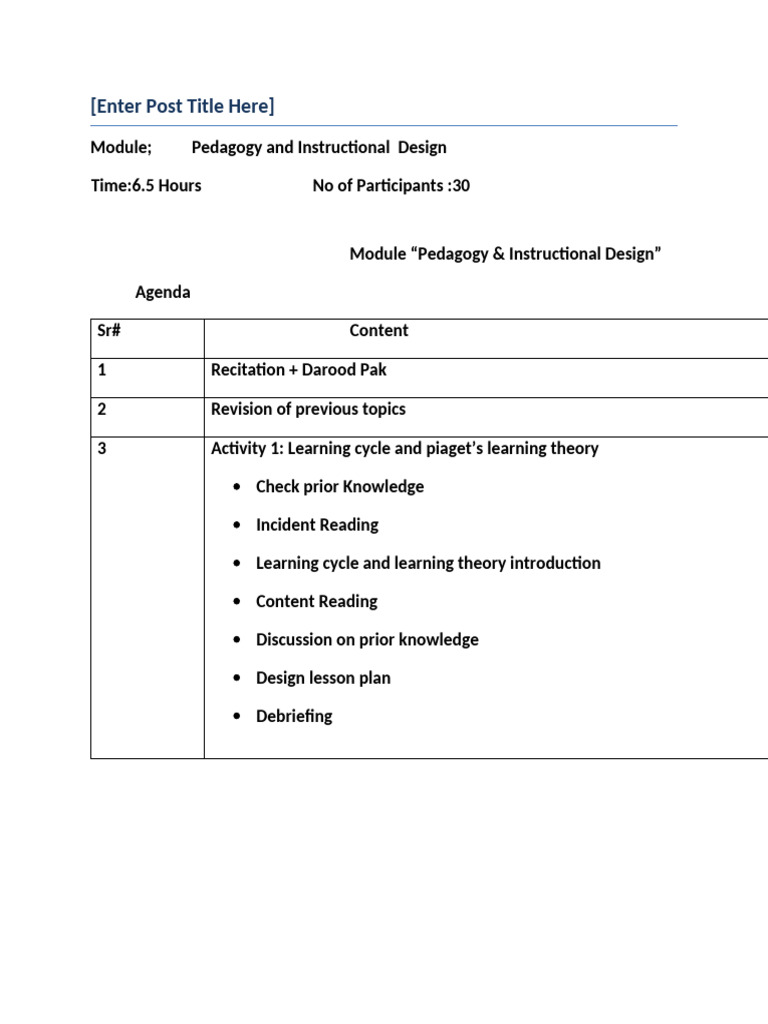 [Enter Post Title Here]

Module; Pedagogy and Instructional Design

Time:6.5 Hours No of Participants :30

Module "Pedagogy & Instructional Design"

Agenda

| Sr# | Content |
|---|---|
| 1 | Recitation + Darood Pak |
| 2 | Revision of previous topics |
| 3 | Activity 1: Learning cycle and piaget's learning theory • Check prior Knowledge • Incident Reading • Learning cycle and learning theory introduction • Content Reading • Discussion on prior knowledge • Design lesson plan • Debriefing |